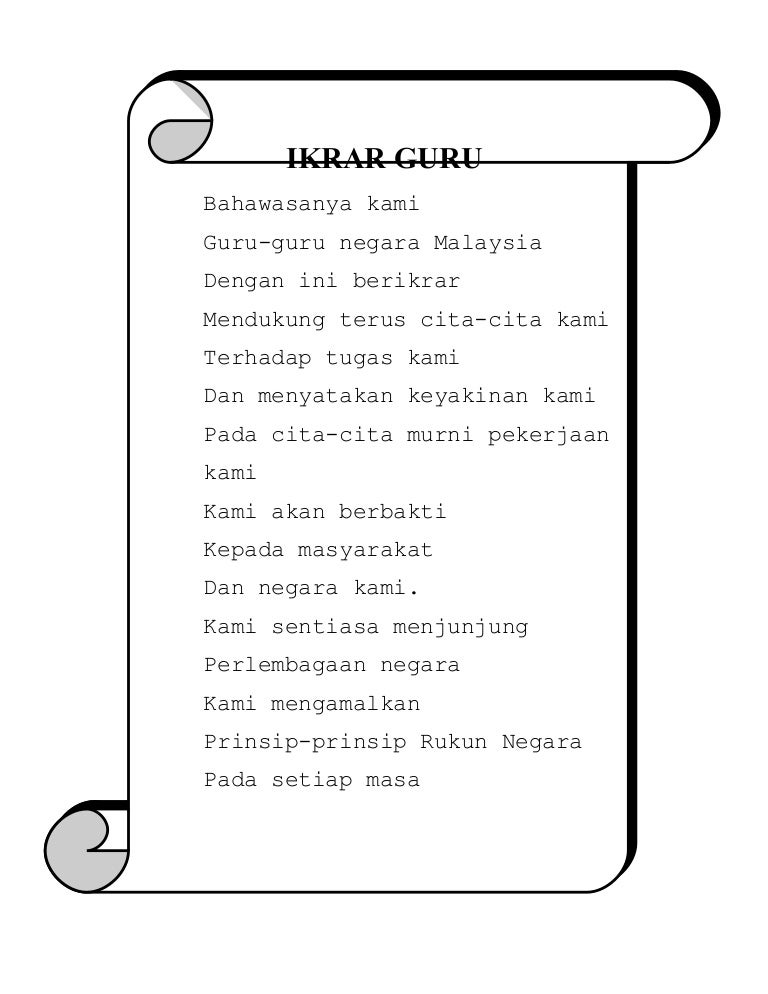 IKRAR GURU

Bahawasanya kami
Guru-guru negara Malaysia
Dengan ini berikrar
Mendukung terus cita-cita kami
Terhadap tugas kami
Dan menyatakan keyakinan kami
Pada cita-cita murni pekerjaan kami
Kami akan berbakti
Kepada masyarakat
Dan negara kami.
Kami sentiasa menjunjung
Perlembagaan negara
Kami mengamalkan
Prinsip-prinsip Rukun Negara
Pada setiap masa